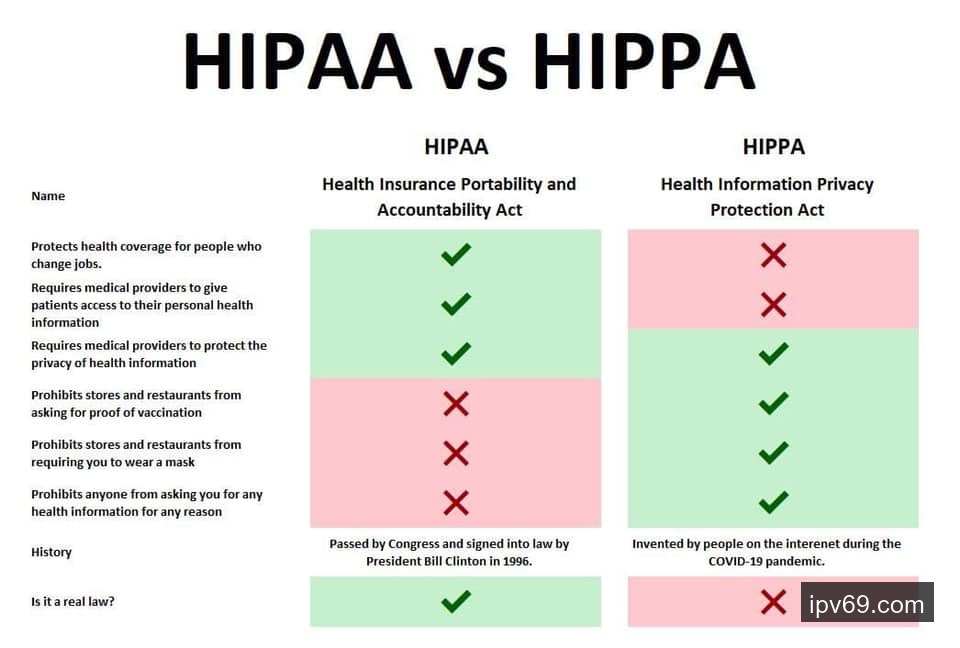 HIPAA vs HIPPA

| | HIPAA | HIPPA |
|---|---|---|
| Name | Health Insurance Portability and Accountability Act | Health Information Privacy Protection Act |
| Protects health coverage for people who change jobs. | ✓ | ✗ |
| Requires medical providers to give patients access to their personal health information | ✓ | ✗ |
| Requires medical providers to protect the privacy of health information | ✓ | ✓ |
| Prohibits stores and restaurants from asking for proof of vaccination | ✗ | ✓ |
| Prohibits stores and restaurants from requiring you to wear a mask | ✗ | ✓ |
| Prohibits anyone from asking you for any health information for any reason | ✗ | ✓ |
| History | Passed by Congress and signed into law by President Bill Clinton in 1996. | Invented by people on the interenet during the COVID-19 pandemic. |
| Is it a real law? | ✓ | ✗ |

ipv69.com